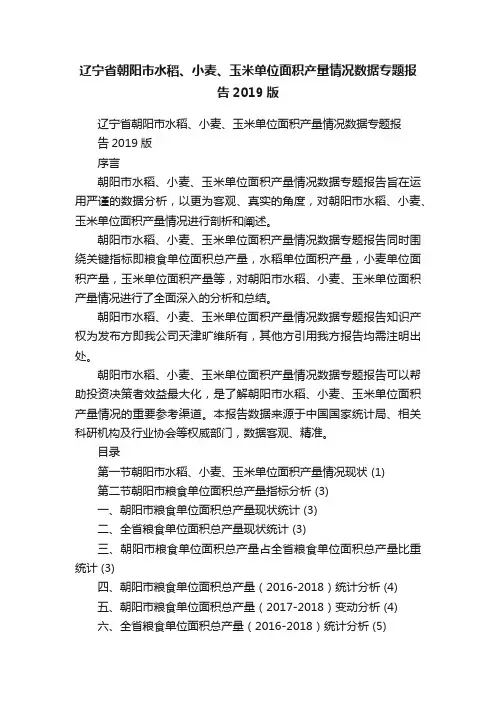 辽宁省朝阳市水稻、小麦、玉米单位面积产量情况数据专题报告 2019 版

辽宁省朝阳市水稻、小麦、玉米单位面积产量情况数据专题报告 2019 版

序言

朝阳市水稻、小麦、玉米单位面积产量情况数据专题报告旨在运用严谨的数据分析，以更为客观、真实的角度，对朝阳市水稻、小麦、玉米单位面积产量情况进行剖析和阐述。

朝阳市水稻、小麦、玉米单位面积产量情况数据专题报告同时围绕关键指标即粮食单位面积总产量，水稻单位面积产量，小麦单位面积产量，玉米单位面积产量等，对朝阳市水稻、小麦、玉米单位面积产量情况进行了全面深入的分析和总结。

朝阳市水稻、小麦、玉米单位面积产量情况数据专题报告知识产权为发布方即我公司天津旷维所有，其他方引用我方报告均需注明出处。

朝阳市水稻、小麦、玉米单位面积产量情况数据专题报告可以帮助投资决策者效益最大化，是了解朝阳市水稻、小麦、玉米单位面积产量情况的重要参考渠道。本报告数据来源于中国国家统计局、相关科研机构及行业协会等权威部门，数据客观、精准。

目录

第一节朝阳市水稻、小麦、玉米单位面积产量情况现状 (1)

第二节朝阳市粮食单位面积总产量指标分析 (3)

一、朝阳市粮食单位面积总产量现状统计 (3)

二、全省粮食单位面积总产量现状统计 (3)

三、朝阳市粮食单位面积总产量占全省粮食单位面积总产量比重统计 (3)

四、朝阳市粮食单位面积总产量（2016-2018）统计分析 (4)

五、朝阳市粮食单位面积总产量（2017-2018）变动分析 (4)

六、全省粮食单位面积总产量（2016-2018）统计分析 (5)